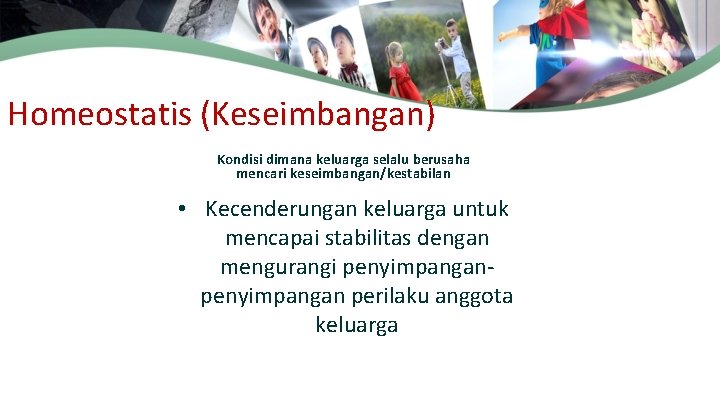 Homeostatis (Keseimbangan)

Kondisi dimana keluarga selalu berusaha mencari keseimbangan/kestabilan

• Kecenderungan keluarga untuk mencapai stabilitas dengan mengurangi penyimpangan-penyimpangan perilaku anggota keluarga